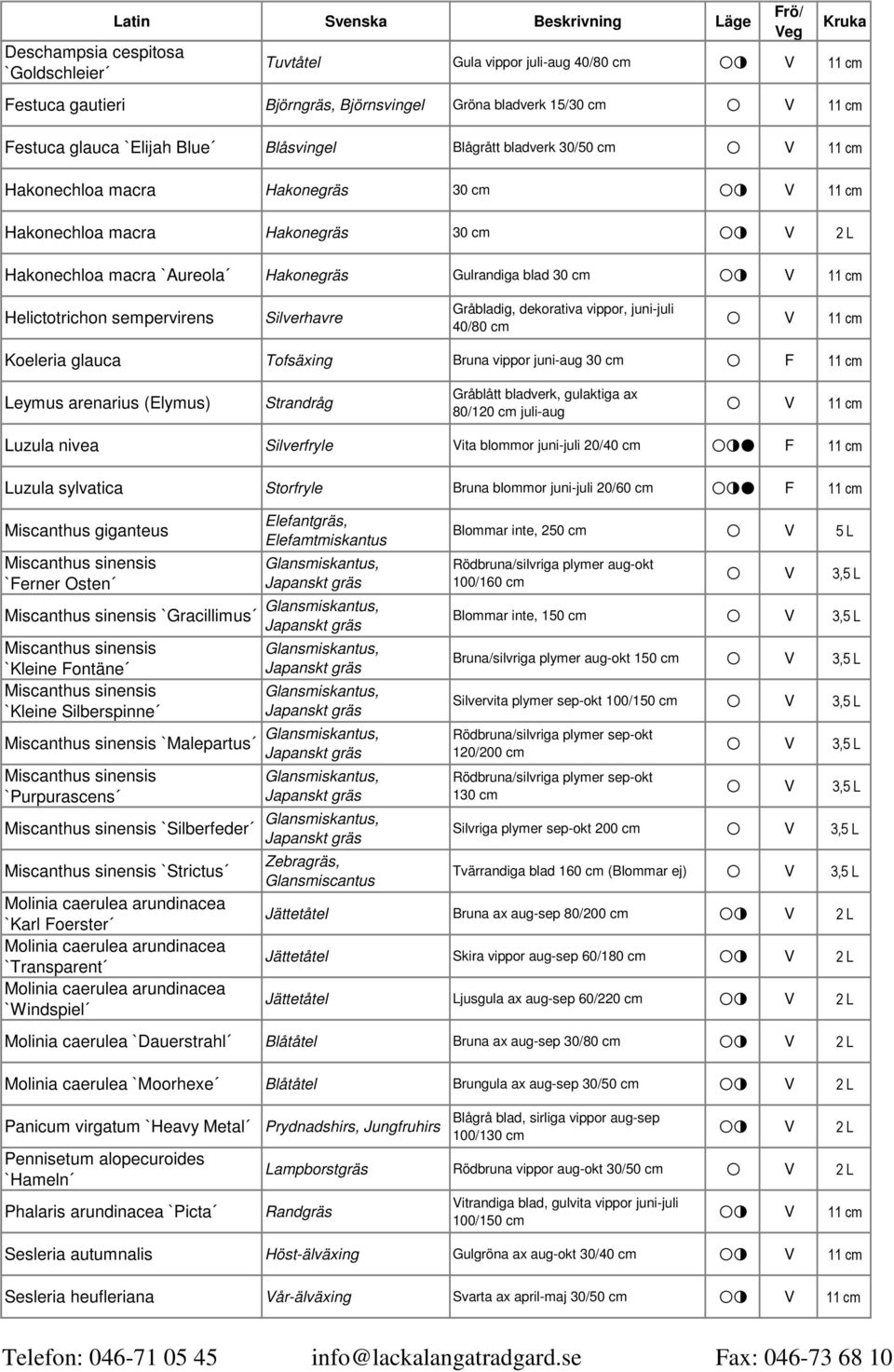 | Latin | Svenska | Beskrivning | Läge | Frö/ Veg | Kruka |
|---|---|---|---|---|---|
| Deschampsia cespitosa `Goldschleier´ | Tuvtåtel | Gula vippor juli-aug 40/80 cm | ○◑ | V | 11 cm |
| Festuca gautieri | Björngräs, Björnsvingel | Gröna bladverk 15/30 cm | ○ | V | 11 cm |
| Festuca glauca `Elijah Blue´ | Blåsvingel | Blågrått bladverk 30/50 cm | ○ | V | 11 cm |
| Hakonechloa macra | Hakonegräs | 30 cm | ○◑ | V | 11 cm |
| Hakonechloa macra | Hakonegräs | 30 cm | ○◑ | V | 2 L |
| Hakonechloa macra `Aureola´ | Hakonegräs | Gulrandiga blad 30 cm | ○◑ | V | 11 cm |
| Helictotrichon sempervirens | Silverhavre | Gråbladig, dekorativa vippor, juni-juli 40/80 cm | ○ | V | 11 cm |
| Koeleria glauca | Tofsäxing | Bruna vippor juni-aug 30 cm | ○ | F | 11 cm |
| Leymus arenarius (Elymus) | Strandråg | Gråblått bladverk, gulaktiga ax 80/120 cm juli-aug | ○ | V | 11 cm |
| Luzula nivea | Silverfryle | Vita blommor juni-juli 20/40 cm | ○◑● | F | 11 cm |
| Luzula sylvatica | Storfryle | Bruna blommor juni-juli 20/60 cm | ○◑● | F | 11 cm |
| Miscanthus giganteus | Elefantgräs, Elefamtmiskantus | Blommar inte, 250 cm | ○ | V | 5 L |
| Miscanthus sinensis `Ferner Osten´ | Glansmiskantus, Japanskt gräs | Rödbruna/silvriga plymer aug-okt 100/160 cm | ○ | V | 3,5 L |
| Miscanthus sinensis `Gracillimus´ | Glansmiskantus, Japanskt gräs | Blommar inte, 150 cm | ○ | V | 3,5 L |
| Miscanthus sinensis `Kleine Fontäne´ | Glansmiskantus, Japanskt gräs | Bruna/silvriga plymer aug-okt 150 cm | ○ | V | 3,5 L |
| Miscanthus sinensis `Kleine Silberspinne´ | Glansmiskantus, Japanskt gräs | Silvervita plymer sep-okt 100/150 cm | ○ | V | 3,5 L |
| Miscanthus sinensis `Malepartus´ | Glansmiskantus, Japanskt gräs | Rödbruna/silvriga plymer sep-okt 120/200 cm | ○ | V | 3,5 L |
| Miscanthus sinensis `Purpurascens´ | Glansmiskantus, Japanskt gräs | Rödbruna/silvriga plymer sep-okt 130 cm | ○ | V | 3,5 L |
| Miscanthus sinensis `Silberfeder´ | Glansmiskantus, Japanskt gräs | Silvriga plymer sep-okt 200 cm | ○ | V | 3,5 L |
| Miscanthus sinensis `Strictus´ | Zebragräs, Glansmiscantus | Tvärrandiga blad 160 cm (Blommar ej) | ○ | V | 3,5 L |
| Molinia caerulea arundinacea `Karl Foerster´ | Jättetåtel | Bruna ax aug-sep 80/200 cm | ○◑ | V | 2 L |
| Molinia caerulea arundinacea `Transparent´ | Jättetåtel | Skira vippor aug-sep 60/180 cm | ○◑ | V | 2 L |
| Molinia caerulea arundinacea `Windspiel´ | Jättetåtel | Ljusgula ax aug-sep 60/220 cm | ○◑ | V | 2 L |
| Molinia caerulea `Dauerstrahl´ | Blåtåtel | Bruna ax aug-sep 30/80 cm | ○◑ | V | 2 L |
| Molinia caerulea `Moorhexe´ | Blåtåtel | Brungula ax aug-sep 30/50 cm | ○◑ | V | 2 L |
| Panicum virgatum `Heavy Metal´ | Prydnadshirs, Jungfruhirs | Blågrå blad, sirliga vippor aug-sep 100/130 cm | ○◑ | V | 2 L |
| Pennisetum alopecuroides `Hameln´ | Lampborstgräs | Rödbruna vippor aug-okt 30/50 cm | ○ | V | 2 L |
| Phalaris arundinacea `Picta´ | Randgräs | Vitrandiga blad, gulvita vippor juni-juli 100/150 cm | ○◑ | V | 11 cm |
| Sesleria autumnalis | Höst-älväxing | Gulgröna ax aug-okt 30/40 cm | ○◑ | V | 11 cm |
| Sesleria heufleriana | Vår-älväxing | Svarta ax april-maj 30/50 cm | ○◑ | V | 11 cm |

Telefon: 046-71 05 45 info@lackalangatradgard.se Fax: 046-73 68 10